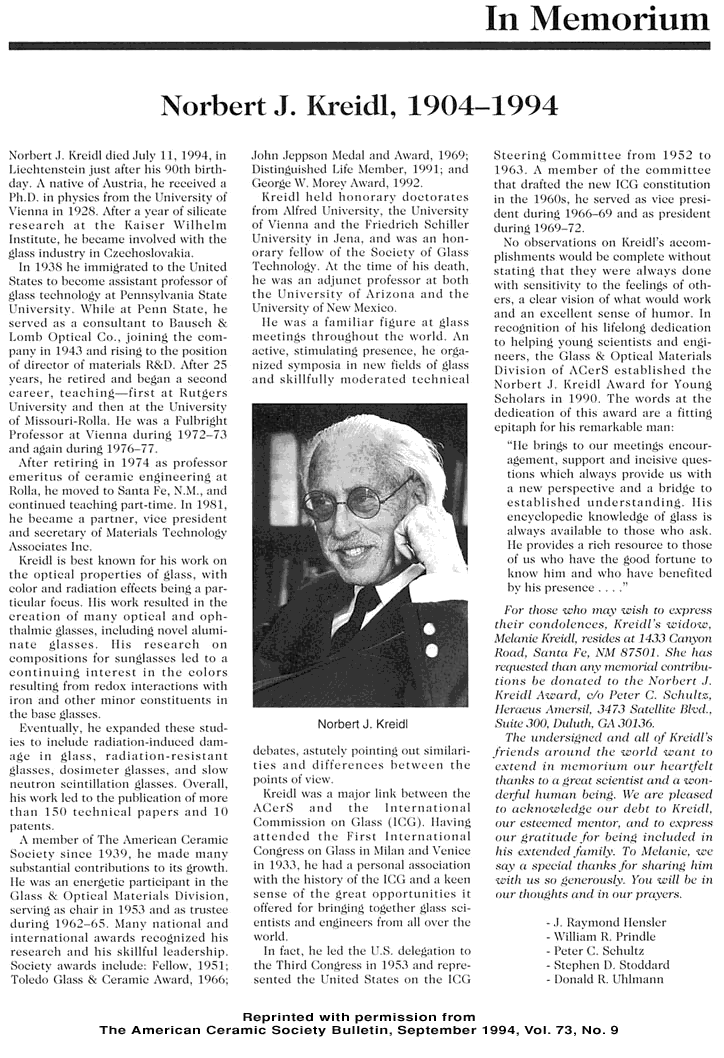 In Memorium

Norbert J. Kreidl, 1904–1994

Norbert J. Kreidl died July 11, 1994, in Liechtenstein just after his 90th birthday. A native of Austria, he received a Ph.D. in physics from the University of Vienna in 1928. After a year of silicate research at the Kaiser Wilhelm Institute, he became involved with the glass industry in Czechoslovakia.

In 1938 he immigrated to the United States to become assistant professor of glass technology at Pennsylvania State University. While at Penn State, he served as a consultant to Bausch & Lomb Optical Co., joining the company in 1943 and rising to the position of director of materials R&D. After 25 years, he retired and began a second career, teaching—first at Rutgers University and then at the University of Missouri-Rolla. He was a Fulbright Professor at Vienna during 1972–73 and again during 1976–77.

After retiring in 1974 as professor emeritus of ceramic engineering at Rolla, he moved to Santa Fe, N.M., and continued teaching part-time. In 1981, he became a partner, vice president and secretary of Materials Technology Associates Inc.

Kreidl is best known for his work on the optical properties of glass, with color and radiation effects being a particular focus. His work resulted in the creation of many optical and ophthalmic glasses, including novel aluminate glasses. His research on compositions for sunglasses led to a continuing interest in the colors resulting from redox interactions with iron and other minor constituents in the base glasses.

Eventually, he expanded these studies to include radiation-induced damage in glass, radiation-resistant glasses, dosimeter glasses, and slow neutron scintillation glasses. Overall, his work led to the publication of more than 150 technical papers and 10 patents.

A member of The American Ceramic Society since 1939, he made many substantial contributions to its growth. He was an energetic participant in the Glass & Optical Materials Division, serving as chair in 1953 and as trustee during 1962–65. Many national and international awards recognized his research and his skillful leadership. Society awards include: Fellow, 1951; Toledo Glass & Ceramic Award, 1966; John Jeppson Medal and Award, 1969; Distinguished Life Member, 1991; and George W. Morey Award, 1992.

Kreidl held honorary doctorates from Alfred University, the University of Vienna and the Friedrich Schiller University in Jena, and was an honorary fellow of the Society of Glass Technology. At the time of his death, he was an adjunct professor at both the University of Arizona and the University of New Mexico.

He was a familiar figure at glass meetings throughout the world. An active, stimulating presence, he organized symposia in new fields of glass and skillfully moderated technical

Norbert J. Kreidl

debates, astutely pointing out similarities and differences between the points of view.

Kreidl was a major link between the ACerS and the International Commission on Glass (ICG). Having attended the First International Congress on Glass in Milan and Venice in 1933, he had a personal association with the history of the ICG and a keen sense of the great opportunities it offered for bringing together glass scientists and engineers from all over the world.

In fact, he led the U.S. delegation to the Third Congress in 1953 and represented the United States on the ICG Steering Committee from 1952 to 1963. A member of the committee that drafted the new ICG constitution in the 1960s, he served as vice president during 1966–69 and as president during 1969–72.

No observations on Kreidl's accomplishments would be complete without stating that they were always done with sensitivity to the feelings of others, a clear vision of what would work and an excellent sense of humor. In recognition of his lifelong dedication to helping young scientists and engineers, the Glass & Optical Materials Division of ACerS established the Norbert J. Kreidl Award for Young Scholars in 1990. The words at the dedication of this award are a fitting epitaph for his remarkable man:

"He brings to our meetings encouragement, support and incisive questions which always provide us with a new perspective and a bridge to established understanding. His encyclopedic knowledge of glass is always available to those who ask. He provides a rich resource to those of us who have the good fortune to know him and who have benefited by his presence . . . ."

For those who may wish to express their condolences, Kreidl's widow, Melanie Kreidl, resides at 1433 Canyon Road, Santa Fe, NM 87501. She has requested than any memorial contributions be donated to the Norbert J. Kreidl Award, c/o Peter C. Schultz, Heraeus Amersil, 3473 Satellite Blvd., Suite 300, Duluth, GA 30136.

The undersigned and all of Kreidl's friends around the world want to extend in memorium our heartfelt thanks to a great scientist and a wonderful human being. We are pleased to acknowledge our debt to Kreidl, our esteemed mentor, and to express our gratitude for being included in his extended family. To Melanie, we say a special thanks for sharing him with us so generously. You will be in our thoughts and in our prayers.

- J. Raymond Hensler
- William R. Prindle
- Peter C. Schultz
- Stephen D. Stoddard
- Donald R. Uhlmann

Reprinted with permission from
The American Ceramic Society Bulletin, September 1994, Vol. 73, No. 9